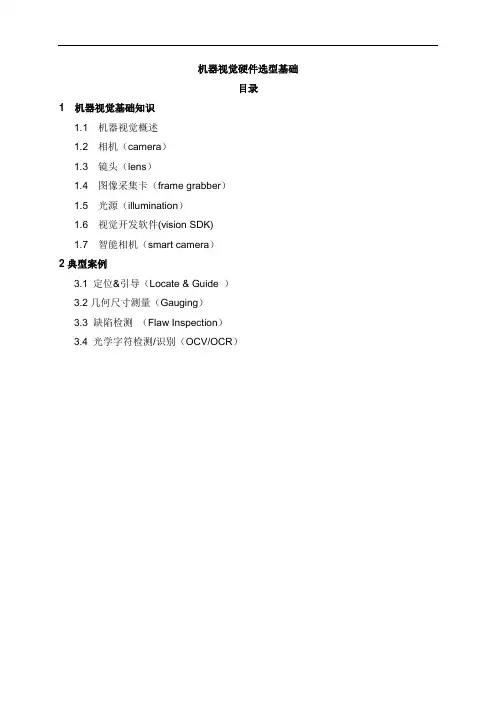 机器视觉硬件选型基础

目录

1 机器视觉基础知识

1.1 机器视觉概述

1.2 相机（camera）

1.3 镜头（lens）

1.4 图像采集卡（frame grabber）

1.5 光源（illumination）

1.6 视觉开发软件(vision SDK)

1.7 智能相机（smart camera）

2 典型案例

3.1 定位&引导（Locate & Guide ）

3.2 几何尺寸测量（Gauging）

3.3 缺陷检测 （Flaw Inspection）

3.4 光学字符检测/识别（OCV/OCR）